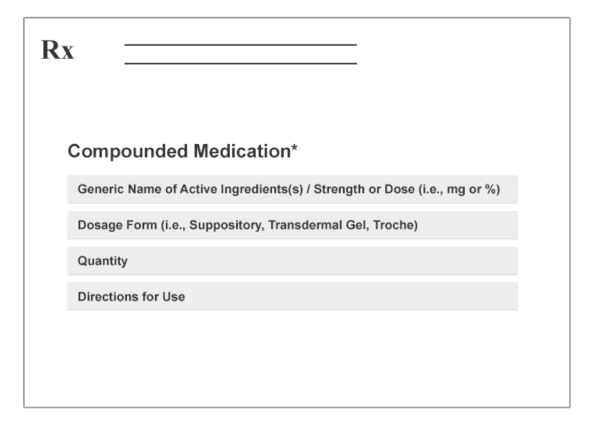 Rx

Compounded Medication*

Generic Name of Active Ingredients(s) / Strength or Dose (i.e., mg or %)

Dosage Form (i.e., Suppository, Transdermal Gel, Troche)

Quantity

Directions for Use